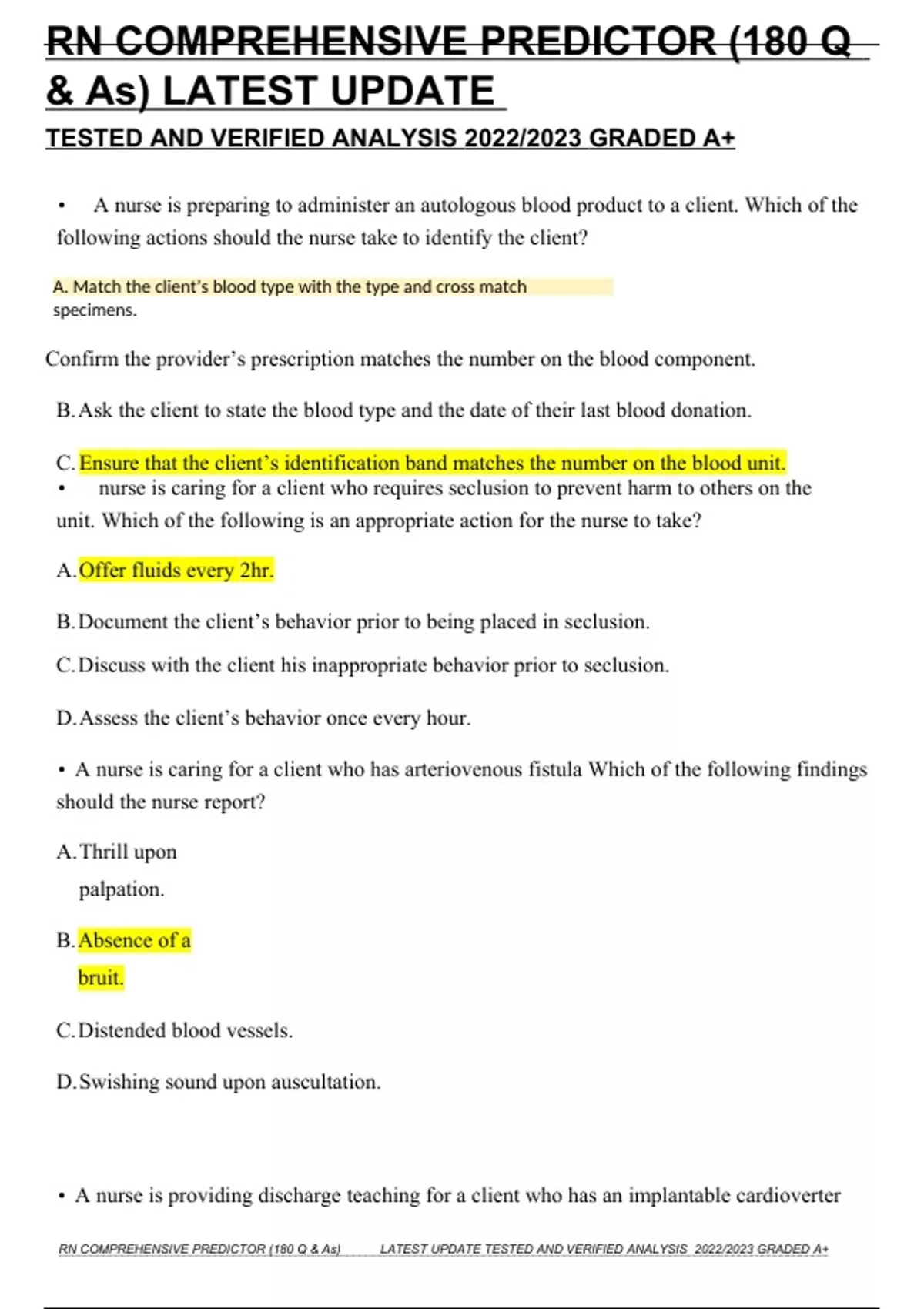 RN COMPREHENSIVE PREDICTOR (180 Q & As) LATEST UPDATE

TESTED AND VERIFIED ANALYSIS 2022/2023 GRADED A+

• A nurse is preparing to administer an autologous blood product to a client. Which of the following actions should the nurse take to identify the client?

A. Match the client's blood type with the type and cross match specimens.

Confirm the provider's prescription matches the number on the blood component.

B. Ask the client to state the blood type and the date of their last blood donation.

C. Ensure that the client's identification band matches the number on the blood unit.

• nurse is caring for a client who requires seclusion to prevent harm to others on the unit. Which of the following is an appropriate action for the nurse to take?

A. Offer fluids every 2hr.

B. Document the client's behavior prior to being placed in seclusion.

C. Discuss with the client his inappropriate behavior prior to seclusion.

D. Assess the client's behavior once every hour.

• A nurse is caring for a client who has arteriovenous fistula Which of the following findings should the nurse report?

A. Thrill upon palpation.

B. Absence of a bruit.

C. Distended blood vessels.

D. Swishing sound upon auscultation.

• A nurse is providing discharge teaching for a client who has an implantable cardioverter

RN COMPREHENSIVE PREDICTOR (180 Q & As) LATEST UPDATE TESTED AND VERIFIED ANALYSIS 2022/2023 GRADED A+